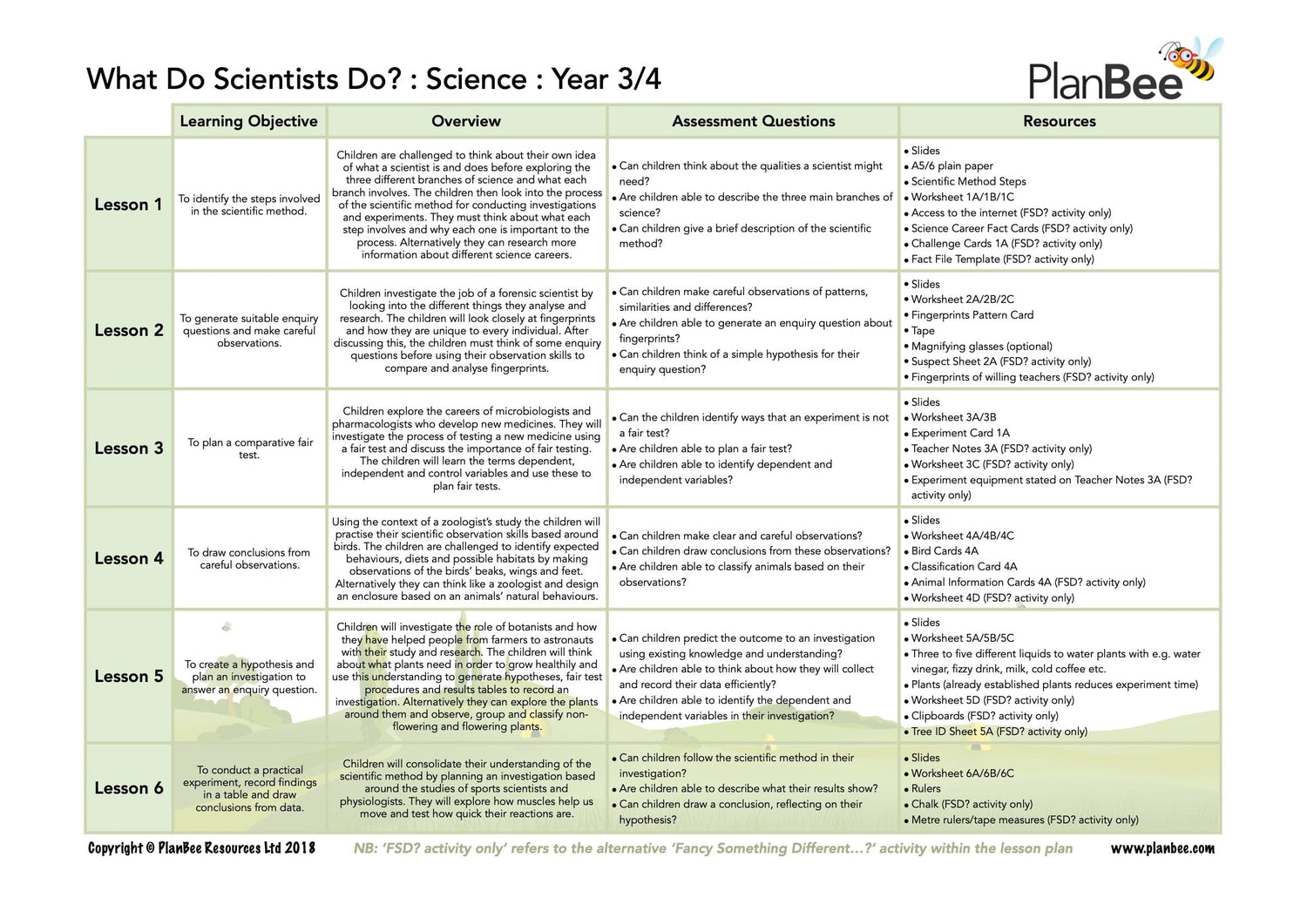 What Do Scientists Do? : Science : Year 3/4

PlanBee

| | Learning Objective | Overview | Assessment Questions | Resources |
|---|---|---|---|---|
| Lesson 1 | To identify the steps involved in the scientific method. | Children are challenged to think about their own idea of what a scientist is and does before exploring the three different branches of science and what each branch involves. The children then look into the process of the scientific method for conducting investigations and experiments. They must think about what each step involves and why each one is important to the process. Alternatively they can research more information about different science careers. | • Can children think about the qualities a scientist might need? • Are children able to describe the three main branches of science? • Can children give a brief description of the scientific method? | • Slides • A5/6 plain paper • Scientific Method Steps • Worksheet 1A/1B/1C • Access to the internet (FSD? activity only) • Science Career Fact Cards (FSD? activity only) • Challenge Cards 1A (FSD? activity only) • Fact File Template (FSD? activity only) |
| Lesson 2 | To generate suitable enquiry questions and make careful observations. | Children investigate the job of a forensic scientist by looking into the different things they analyse and research. The children will look closely at fingerprints and how they are unique to every individual. After discussing this, the children must think of some enquiry questions before using their observation skills to compare and analyse fingerprints. | • Can children make careful observations of patterns, similarities and differences? • Are children able to generate an enquiry question about fingerprints? • Can children think of a simple hypothesis for their enquiry question? | • Slides • Worksheet 2A/2B/2C • Fingerprints Pattern Card • Tape • Magnifying glasses (optional) • Suspect Sheet 2A (FSD? activity only) • Fingerprints of willing teachers (FSD? activity only) |
| Lesson 3 | To plan a comparative fair test. | Children explore the careers of microbiologists and pharmacologists who develop new medicines. They will investigate the process of testing a new medicine using a fair test and discuss the importance of fair testing. The children will learn the terms dependent, independent and control variables and use these to plan fair tests. | • Can the children identify ways that an experiment is not a fair test? • Are children able to plan a fair test? • Are children able to identify dependent and independent variables? | • Slides • Worksheet 3A/3B • Experiment Card 1A • Teacher Notes 3A (FSD? activity only) • Worksheet 3C (FSD? activity only) • Experiment equipment stated on Teacher Notes 3A (FSD? activity only) |
| Lesson 4 | To draw conclusions from careful observations. | Using the context of a zoologist's study the children will practise their scientific observation skills based around birds. The children are challenged to identify expected behaviours, diets and possible habitats by making observations of the birds' beaks, wings and feet. Alternatively they can think like a zoologist and design an enclosure based on an animals' natural behaviours. | • Can children make clear and careful observations? • Can children draw conclusions from these observations? • Are children able to classify animals based on their observations? | • Slides • Worksheet 4A/4B/4C • Bird Cards 4A • Classification Card 4A • Animal Information Cards 4A (FSD? activity only) • Worksheet 4D (FSD? activity only) |
| Lesson 5 | To create a hypothesis and plan an investigation to answer an enquiry question. | Children will investigate the role of botanists and how they have helped people from farmers to astronauts with their study and research. The children will think about what plants need in order to grow healthily and use this understanding to generate hypotheses, fair test procedures and results tables to record an investigation. Alternatively they can explore the plants around them and observe, group and classify non-flowering and flowering plants. | • Can children predict the outcome to an investigation using existing knowledge and understanding? • Are children able to think about how they will collect and record their data efficiently? • Are children able to identify the dependent and independent variables in their investigation? | • Slides • Worksheet 5A/5B/5C • Three to five different liquids to water plants with e.g. water vinegar, fizzy drink, milk, cold coffee etc. • Plants (already established plants reduces experiment time) • Worksheet 5D (FSD? activity only) • Clipboards (FSD? activity only) • Tree ID Sheet 5A (FSD? activity only) |
| Lesson 6 | To conduct a practical experiment, record findings in a table and draw conclusions from data. | Children will consolidate their understanding of the scientific method by planning an investigation based around the studies of sports scientists and physiologists. They will explore how muscles help us move and test how quick their reactions are. | • Can children follow the scientific method in their investigation? • Are children able to describe what their results show? • Can children draw a conclusion, reflecting on their hypothesis? | • Slides • Worksheet 6A/6B/6C • Rulers • Chalk (FSD? activity only) • Metre rulers/tape measures (FSD? activity only) |

Copyright © PlanBee Resources Ltd 2018   NB: 'FSD? activity only' refers to the alternative 'Fancy Something Different...?' activity within the lesson plan   www.planbee.com